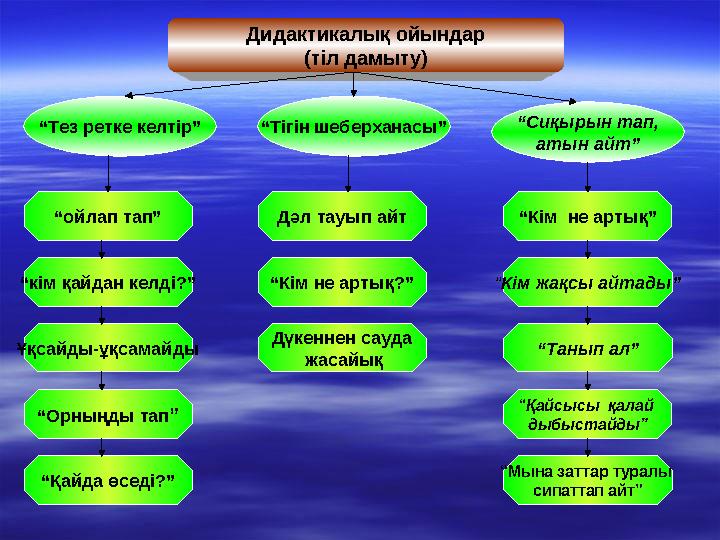 Дидактикалық ойындар
(тіл дамыту)

“Тез ретке келтір”

“ойлап тап”

“кім қайдан келді?”

Ұқсайды-ұқсамайды

“Орныңды тап”

“Қайда өседі?”

“Тігін шеберханасы”

Дәл тауып айт

“Кім не артық?”

Дүкеннен сауда жасайық

“Сиқырын тап, атын айт”

“Кім не артық”

“Кім жақсы айтады”

“Танып ал”

“Қайсысы қалай дыбыстайды”

“Мына заттар туралы сипаттап айт”